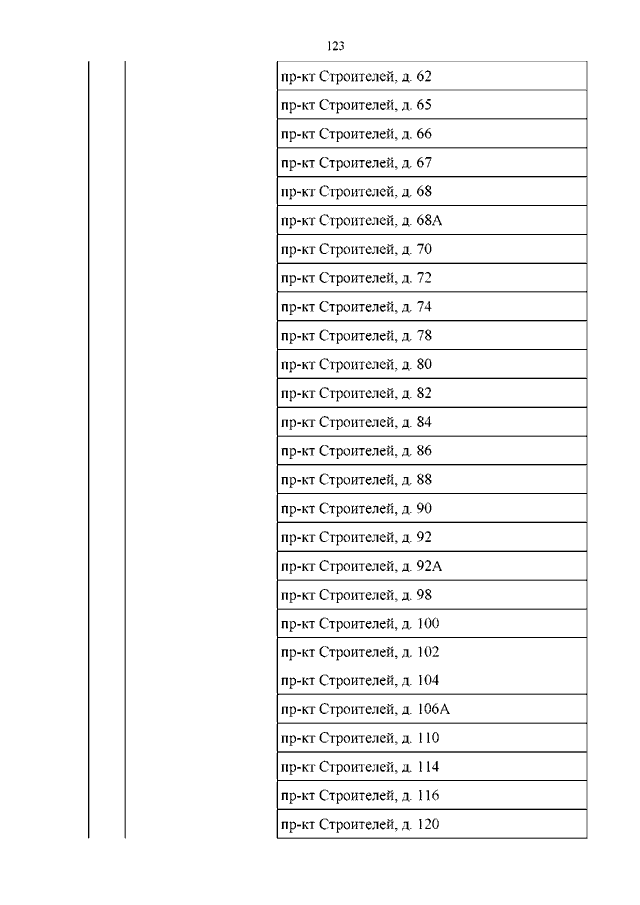 123

| | | |
|---|---|---|
| | | пр-кт Строителей, д. 62 |
| | | пр-кт Строителей, д. 65 |
| | | пр-кт Строителей, д. 66 |
| | | пр-кт Строителей, д. 67 |
| | | пр-кт Строителей, д. 68 |
| | | пр-кт Строителей, д. 68А |
| | | пр-кт Строителей, д. 70 |
| | | пр-кт Строителей, д. 72 |
| | | пр-кт Строителей, д. 74 |
| | | пр-кт Строителей, д. 78 |
| | | пр-кт Строителей, д. 80 |
| | | пр-кт Строителей, д. 82 |
| | | пр-кт Строителей, д. 84 |
| | | пр-кт Строителей, д. 86 |
| | | пр-кт Строителей, д. 88 |
| | | пр-кт Строителей, д. 90 |
| | | пр-кт Строителей, д. 92 |
| | | пр-кт Строителей, д. 92А |
| | | пр-кт Строителей, д. 98 |
| | | пр-кт Строителей, д. 100 |
| | | пр-кт Строителей, д. 102 пр-кт Строителей, д. 104 |
| | | пр-кт Строителей, д. 106А |
| | | пр-кт Строителей, д. 110 |
| | | пр-кт Строителей, д. 114 |
| | | пр-кт Строителей, д. 116 |
| | | пр-кт Строителей, д. 120 |